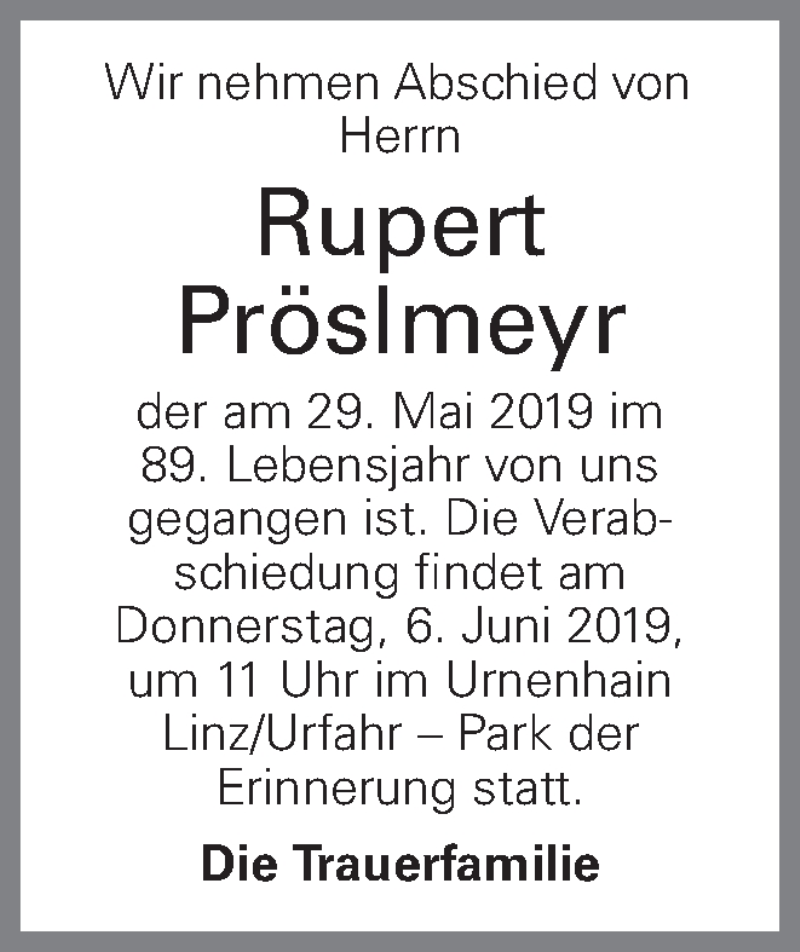 Wir nehmen Abschied von Herrn

Rupert Pröslmeyr

der am 29. Mai 2019 im 89. Lebensjahr von uns gegangen ist. Die Verabschiedung findet am Donnerstag, 6. Juni 2019, um 11 Uhr im Urnenhain Linz/Urfahr – Park der Erinnerung statt.

Die Trauerfamilie